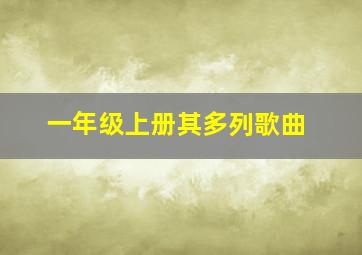 一年级上册其多列歌曲